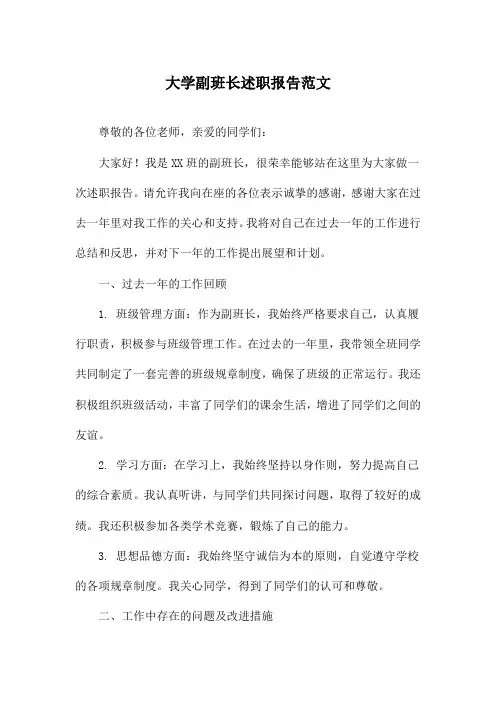 大学副班长述职报告范文

尊敬的各位老师，亲爱的同学们：

大家好！我是XX班的副班长，很荣幸能够站在这里为大家做一次述职报告。请允许我向在座的各位表示诚挚的感谢，感谢大家在过去一年里对我工作的关心和支持。我将对自己在过去一年的工作进行总结和反思，并对下一年的工作提出展望和计划。

一、过去一年的工作回顾

1. 班级管理方面：作为副班长，我始终严格要求自己，认真履行职责，积极参与班级管理工作。在过去的一年里，我带领全班同学共同制定了一套完善的班级规章制度，确保了班级的正常运行。我还积极组织班级活动，丰富了同学们的课余生活，增进了同学们之间的友谊。

2. 学习方面：在学习上，我始终坚持以身作则，努力提高自己的综合素质。我认真听讲，与同学们共同探讨问题，取得了较好的成绩。我还积极参加各类学术竞赛，锻炼了自己的能力。

3. 思想品德方面：我始终坚守诚信为本的原则，自觉遵守学校的各项规章制度。我关心同学，得到了同学们的认可和尊敬。

二、工作中存在的问题及改进措施